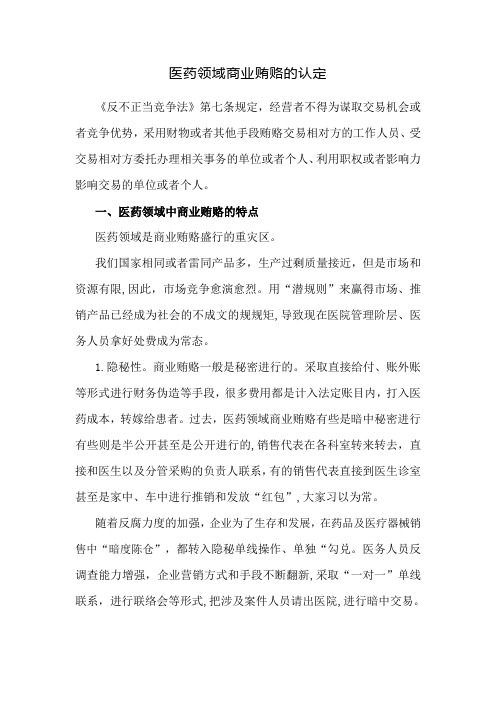 医药领域商业贿赂的认定

《反不正当竞争法》第七条规定，经营者不得为谋取交易机会或者竞争优势，采用财物或者其他手段贿赂交易相对方的工作人员、受交易相对方委托办理相关事务的单位或者个人、利用职权或者影响力影响交易的单位或者个人。

一、医药领域中商业贿赂的特点

医药领域是商业贿赂盛行的重灾区。

我们国家相同或者雷同产品多，生产过剩质量接近，但是市场和资源有限，因此，市场竞争愈演愈烈。用“潜规则”来赢得市场、推销产品已经成为社会的不成文的规规矩，导致现在医院管理阶层、医务人员拿好处费成为常态。

1.隐秘性。商业贿赂一般是秘密进行的。采取直接给付、账外账等形式进行财务伪造等手段，很多费用都是计入法定账目内，打入医药成本，转嫁给患者。过去，医药领域商业贿赂有些是暗中秘密进行有些则是半公开甚至是公开进行的，销售代表在各科室转来转去，直接和医生以及分管采购的负责人联系，有的销售代表直接到医生诊室甚至是家中、车中进行推销和发放“红包”，大家习以为常。

随着反腐力度的加强，企业为了生存和发展，在药品及医疗器械销售中“暗度陈仓”，都转入隐秘单线操作、单独“勾兑。医务人员反调查能力增强，企业营销方式和手段不断翻新，采取“一对一”单线联系，进行联络会等形式，把涉及案件人员请出医院，进行暗中交易。